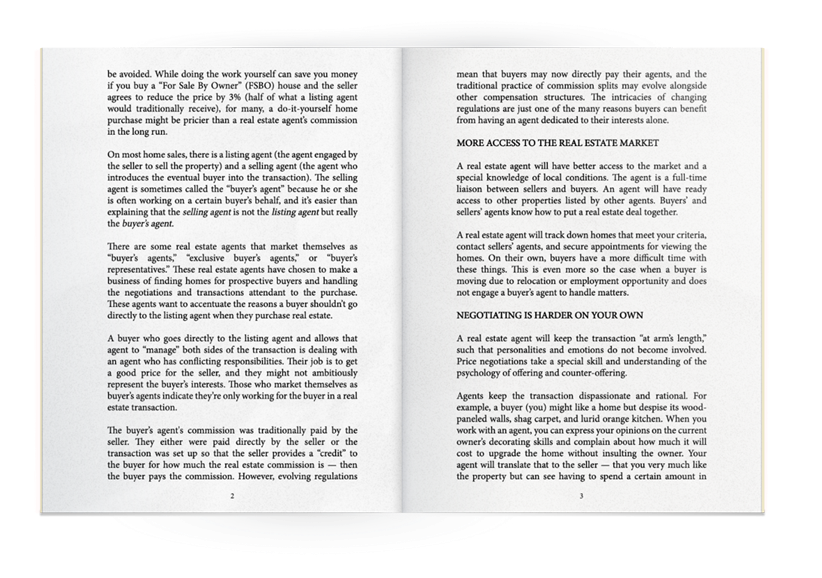 be avoided. While doing the work yourself can save you money if you buy a "For Sale By Owner" (FSBO) house and the seller agrees to reduce the price by 3% (half of what a listing agent would traditionally receive), for many, a do-it-yourself home purchase might be pricier than a real estate agent's commission in the long run.

On most home sales, there is a listing agent (the agent engaged by the seller to sell the property) and a selling agent (the agent who introduces the eventual buyer into the transaction). The selling agent is sometimes called the "buyer's agent" because he or she is often working on a certain buyer's behalf, and it's easier than explaining that the selling agent is not the listing agent but really the buyer's agent.

There are some real estate agents that market themselves as "buyer's agents," "exclusive buyer's agents," or "buyer's representatives." These real estate agents have chosen to make a business of finding homes for prospective buyers and handling the negotiations and transactions attendant to the purchase. These agents want to accentuate the reasons a buyer shouldn't go directly to the listing agent when they purchase real estate.

A buyer who goes directly to the listing agent and allows that agent to "manage" both sides of the transaction is dealing with an agent who has conflicting responsibilities. Their job is to get a good price for the seller, and they might not ambitiously represent the buyer's interests. Those who market themselves as buyer's agents indicate they're only working for the buyer in a real estate transaction.

The buyer's agent's commission was traditionally paid by the seller. They either were paid directly by the seller or the transaction was set up so that the seller provides a "credit" to the buyer for how much the real estate commission is — then the buyer pays the commission. However, evolving regulations

2

mean that buyers may now directly pay their agents, and the traditional practice of commission splits may evolve alongside other compensation structures. The intricacies of changing regulations are just one of the many reasons buyers can benefit from having an agent dedicated to their interests alone.

MORE ACCESS TO THE REAL ESTATE MARKET

A real estate agent will have better access to the market and a special knowledge of local conditions. The agent is a full-time liaison between sellers and buyers. An agent will have ready access to other properties listed by other agents. Buyers' and sellers' agents know how to put a real estate deal together.

A real estate agent will track down homes that meet your criteria, contact sellers' agents, and secure appointments for viewing the homes. On their own, buyers have a more difficult time with these things. This is even more so the case when a buyer is moving due to relocation or employment opportunity and does not engage a buyer's agent to handle matters.

NEGOTIATING IS HARDER ON YOUR OWN

A real estate agent will keep the transaction "at arm's length," such that personalities and emotions do not become involved. Price negotiations take a special skill and understanding of the psychology of offering and counter-offering.

Agents keep the transaction dispassionate and rational. For example, a buyer (you) might like a home but despise its wood-paneled walls, shag carpet, and lurid orange kitchen. When you work with an agent, you can express your opinions on the current owner's decorating skills and complain about how much it will cost to upgrade the home without insulting the owner. Your agent will translate that to the seller — that you very much like the property but can see having to spend a certain amount in

3